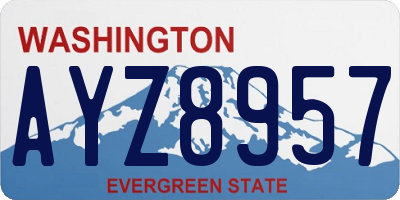 WASHINGTON

AYZ8957

EVERGREEN STATE